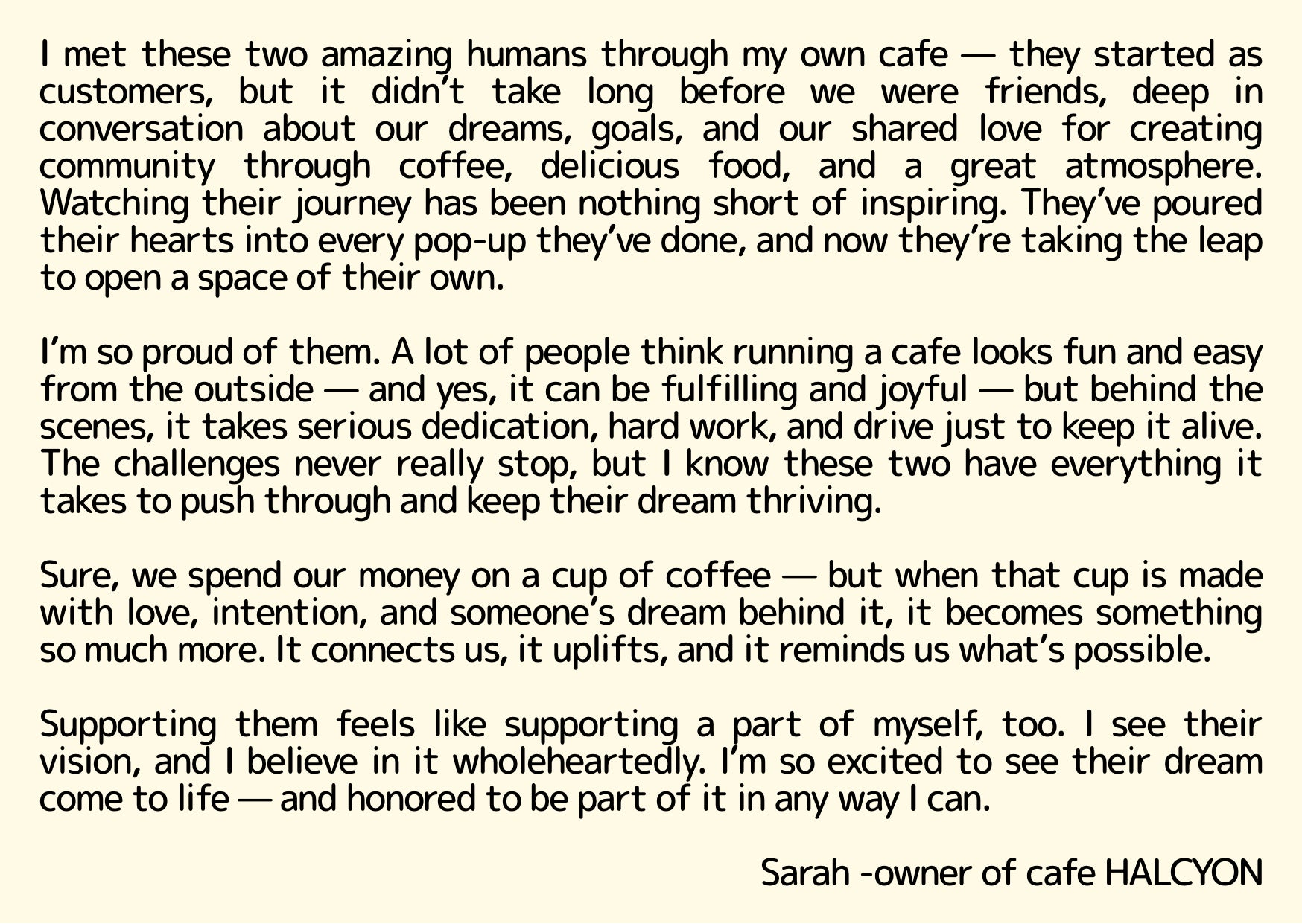 I met these two amazing humans through my own cafe — they started as customers, but it didn't take long before we were friends, deep in conversation about our dreams, goals, and our shared love for creating community through coffee, delicious food, and a great atmosphere. Watching their journey has been nothing short of inspiring. They've poured their hearts into every pop-up they've done, and now they're taking the leap to open a space of their own.

I'm so proud of them. A lot of people think running a cafe looks fun and easy from the outside — and yes, it can be fulfilling and joyful — but behind the scenes, it takes serious dedication, hard work, and drive just to keep it alive. The challenges never really stop, but I know these two have everything it takes to push through and keep their dream thriving.

Sure, we spend our money on a cup of coffee — but when that cup is made with love, intention, and someone's dream behind it, it becomes something so much more. It connects us, it uplifts, and it reminds us what's possible.

Supporting them feels like supporting a part of myself, too. I see their vision, and I believe in it wholeheartedly. I'm so excited to see their dream come to life — and honored to be part of it in any way I can.

Sarah -owner of cafe HALCYON